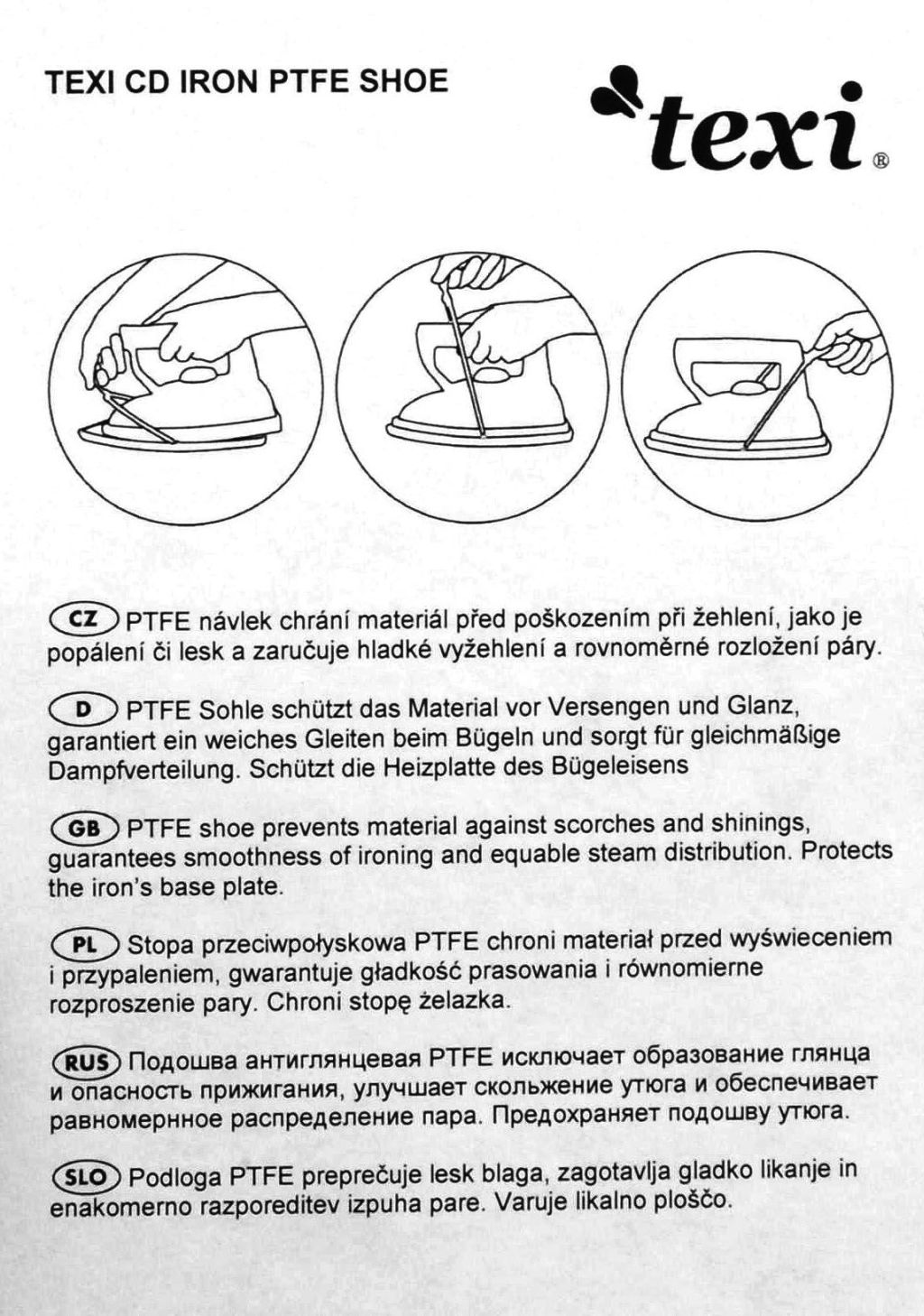 TEXI CD IRON PTFE SHOE

texi®

CZ PTFE návlek chrání materiál před poškozením při žehlení, jako je popálení či lesk a zaručuje hladké vyžehlení a rovnoměrné rozložení páry.

D PTFE Sohle schützt das Material vor Versengen und Glanz, garantiert ein weiches Gleiten beim Bügeln und sorgt für gleichmäßige Dampfverteilung. Schützt die Heizplatte des Bügeleisens

GB PTFE shoe prevents material against scorches and shinings, guarantees smoothness of ironing and equable steam distribution. Protects the iron's base plate.

PL Stopa przeciwpołyskowa PTFE chroni materiał przed wyświeceniem i przypaleniem, gwarantuje gładkość prasowania i równomierne rozproszenie pary. Chroni stopę żelazka.

RUS Подошва антиглянцевая PTFE исключает образование глянца и опасность прижигания, улучшает скольжение утюга и обеспечивает равномерное распределение пара. Предохраняет подошву утюга.

SLO Podloga PTFE preprečuje lesk blaga, zagotavlja gladko likanje in enakomerno razporeditev izpuha pare. Varuje likalno ploščo.